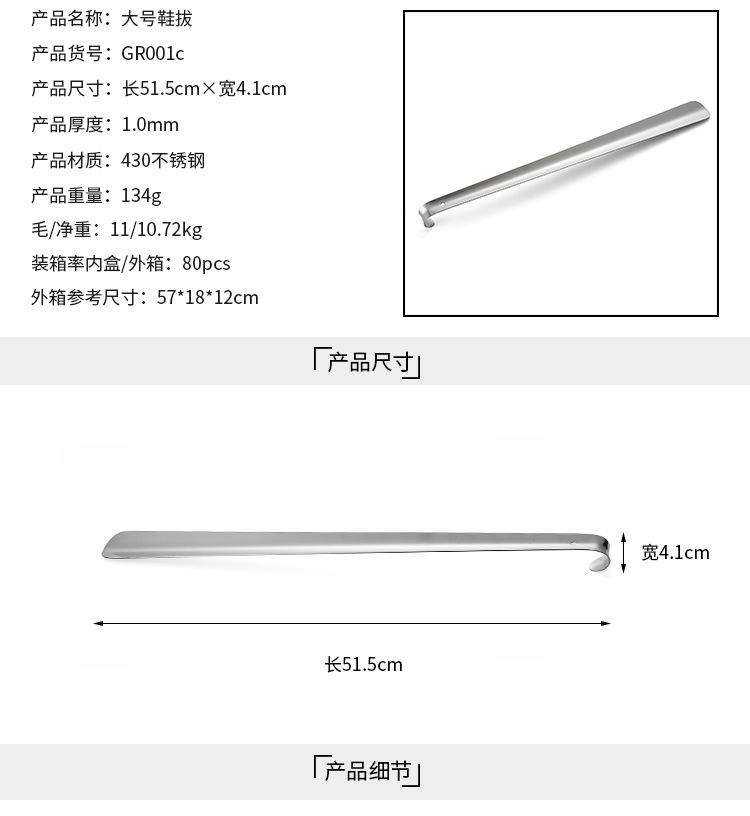 产品名称：大号鞋拔
产品货号：GR001c
产品尺寸：长51.5cm×宽4.1cm
产品厚度：1.0mm
产品材质：430不锈钢
产品重量：134g
毛/净重：11/10.72kg
装箱率内盒/外箱：80pcs
外箱参考尺寸：57*18*12cm

「产品尺寸」

宽4.1cm

长51.5cm

「产品细节」